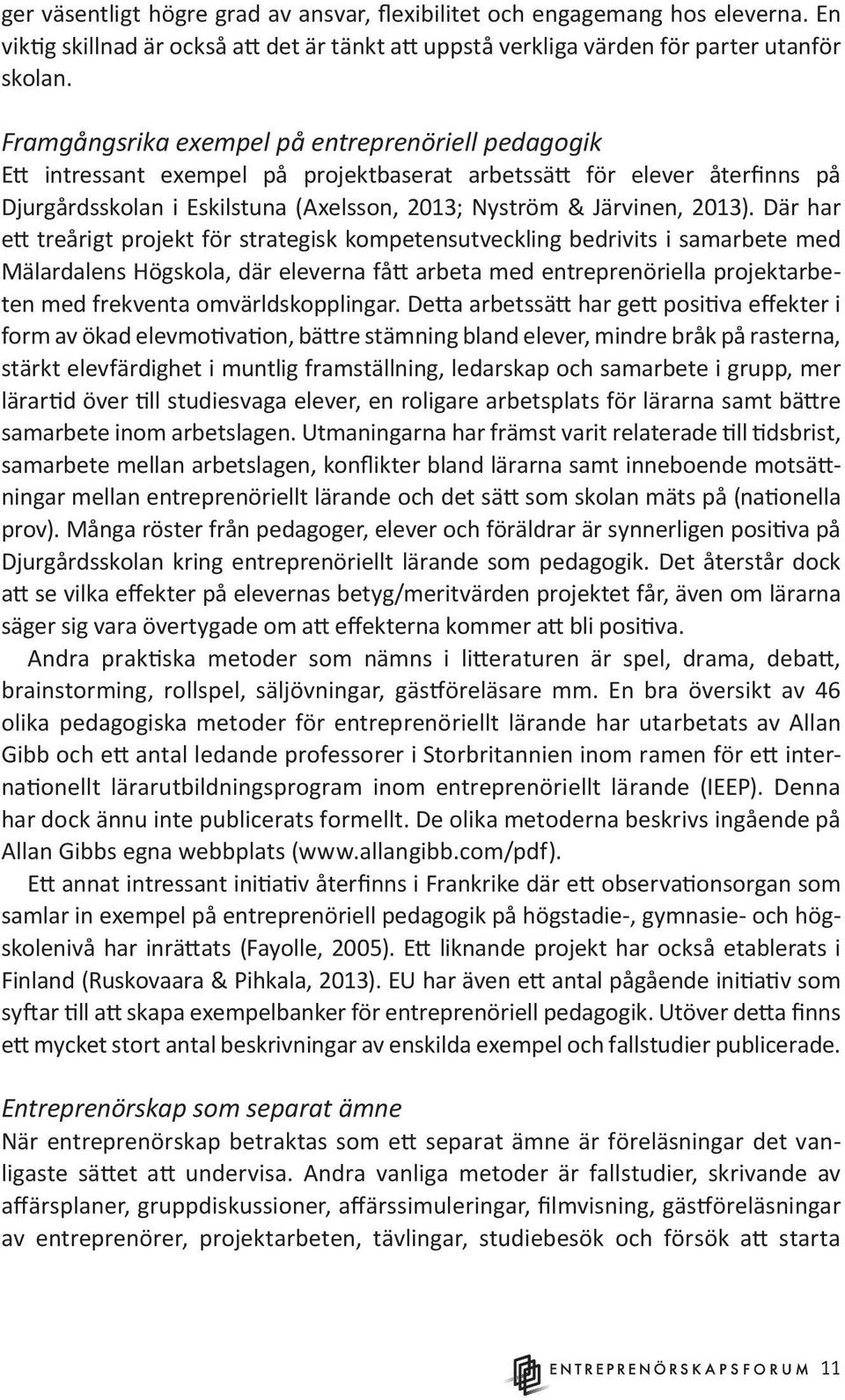 ger väsentligt högre grad av ansvar, flexibilitet och engagemang hos eleverna. En viktig skillnad är också att det är tänkt att uppstå verkliga värden för parter utanför skolan.

Framgångsrika exempel på entreprenöriell pedagogik
Ett intressant exempel på projektbaserat arbetssätt för elever återfinns på Djurgårdsskolan i Eskilstuna (Axelsson, 2013; Nyström & Järvinen, 2013). Där har ett treårigt projekt för strategisk kompetensutveckling bedrivits i samarbete med Mälardalens Högskola, där eleverna fått arbeta med entreprenöriella projektarbeten med frekventa omvärldskopplingar. Detta arbetssätt har gett positiva effekter i form av ökad elevmotivation, bättre stämning bland elever, mindre bråk på rasterna, stärkt elevfärdighet i muntlig framställning, ledarskap och samarbete i grupp, mer lärartid över till studiesvaga elever, en roligare arbetsplats för lärarna samt bättre samarbete inom arbetslagen. Utmaningarna har främst varit relaterade till tidsbrist, samarbete mellan arbetslagen, konflikter bland lärarna samt inneboende motsättningar mellan entreprenöriellt lärande och det sätt som skolan mäts på (nationella prov). Många röster från pedagoger, elever och föräldrar är synnerligen positiva på Djurgårdsskolan kring entreprenöriellt lärande som pedagogik. Det återstår dock att se vilka effekter på elevernas betyg/meritvärden projektet får, även om lärarna säger sig vara övertygade om att effekterna kommer att bli positiva.

Andra praktiska metoder som nämns i litteraturen är spel, drama, debatt, brainstorming, rollspel, säljövningar, gästföreläsare mm. En bra översikt av 46 olika pedagogiska metoder för entreprenöriellt lärande har utarbetats av Allan Gibb och ett antal ledande professorer i Storbritannien inom ramen för ett internationellt lärarutbildningsprogram inom entreprenöriellt lärande (IEEP). Denna har dock ännu inte publicerats formellt. De olika metoderna beskrivs ingående på Allan Gibbs egna webbplats (www.allangibb.com/pdf).

Ett annat intressant initiativ återfinns i Frankrike där ett observationsorgan som samlar in exempel på entreprenöriell pedagogik på högstadie-, gymnasie- och högskolenivå har inrättats (Fayolle, 2005). Ett liknande projekt har också etablerats i Finland (Ruskovaara & Pihkala, 2013). EU har även ett antal pågående initiativ som syftar till att skapa exempelbanker för entreprenöriell pedagogik. Utöver detta finns ett mycket stort antal beskrivningar av enskilda exempel och fallstudier publicerade.

Entreprenörskap som separat ämne
När entreprenörskap betraktas som ett separat ämne är föreläsningar det vanligaste sättet att undervisa. Andra vanliga metoder är fallstudier, skrivande av affärsplaner, gruppdiskussioner, affärssimuleringar, filmvisning, gästföreläsningar av entreprenörer, projektarbeten, tävlingar, studiebesök och försök att starta

ENTREPRENÖRSKAPSFORUM 11